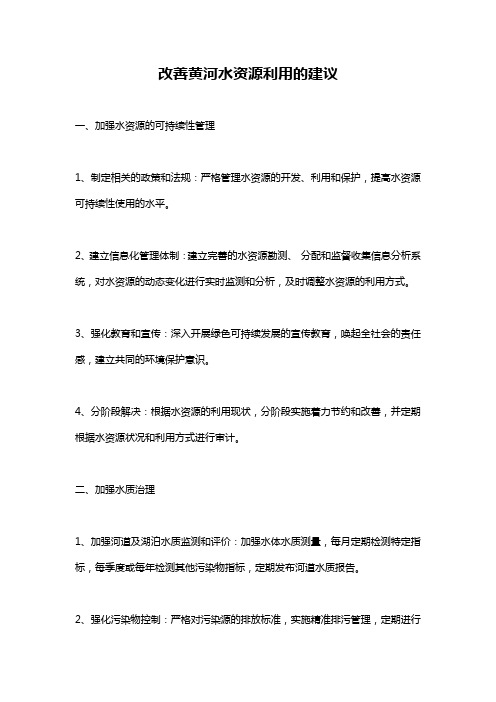 改善黄河水资源利用的建议

一、加强水资源的可持续性管理

1、制定相关的政策和法规：严格管理水资源的开发、利用和保护，提高水资源可持续性使用的水平。

2、建立信息化管理体制：建立完善的水资源勘测、 分配和监督收集信息分析系统，对水资源的动态变化进行实时监测和分析，及时调整水资源的利用方式。

3、强化教育和宣传：深入开展绿色可持续发展的宣传教育，唤起全社会的责任感，建立共同的环境保护意识。

4、分阶段解决：根据水资源的利用现状，分阶段实施着力节约和改善，并定期根据水资源状况和利用方式进行审计。

二、加强水质治理

1、加强河道及湖泊水质监测和评价：加强水体水质测量，每月定期检测特定指标，每季度或每年检测其他污染物指标，定期发布河道水质报告。

2、强化污染物控制：严格对污染源的排放标准，实施精准排污管理，定期进行